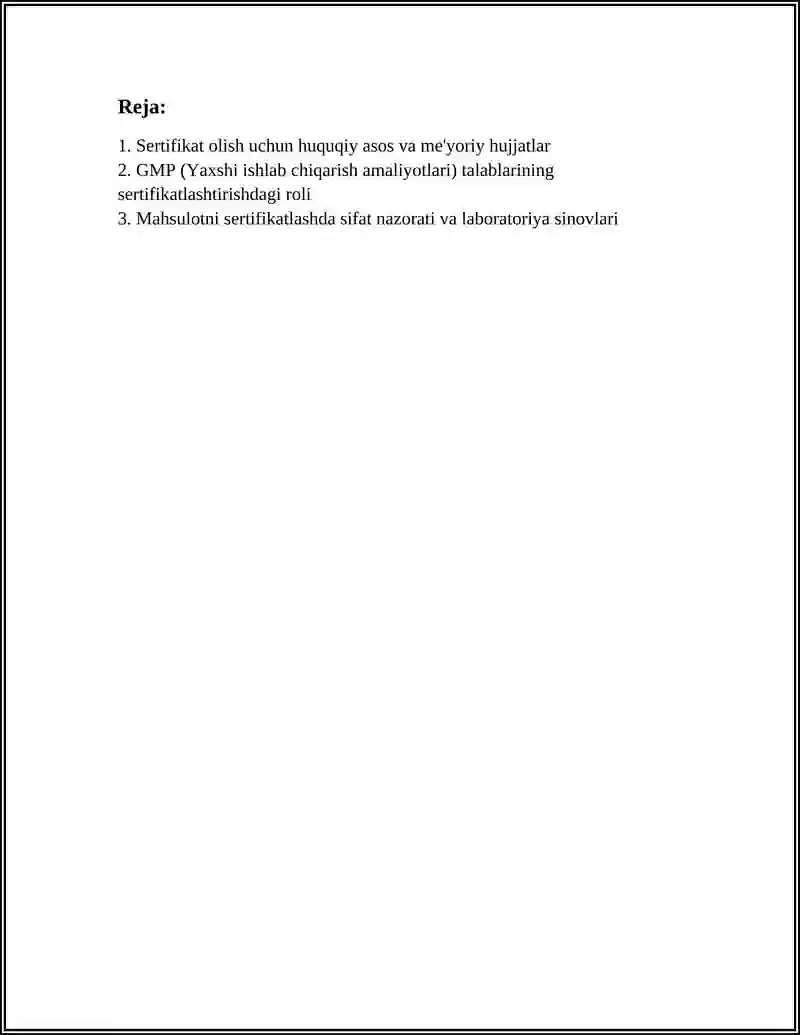 Reja:

1. Sertifikat olish uchun huquqiy asos va me'yoriy hujjatlar
2. GMP (Yaxshi ishlab chiqarish amaliyotlari) talablarining sertifikatlashtirishdagi roli
3. Mahsulotni sertifikatlashda sifat nazorati va laboratoriya sinovlari